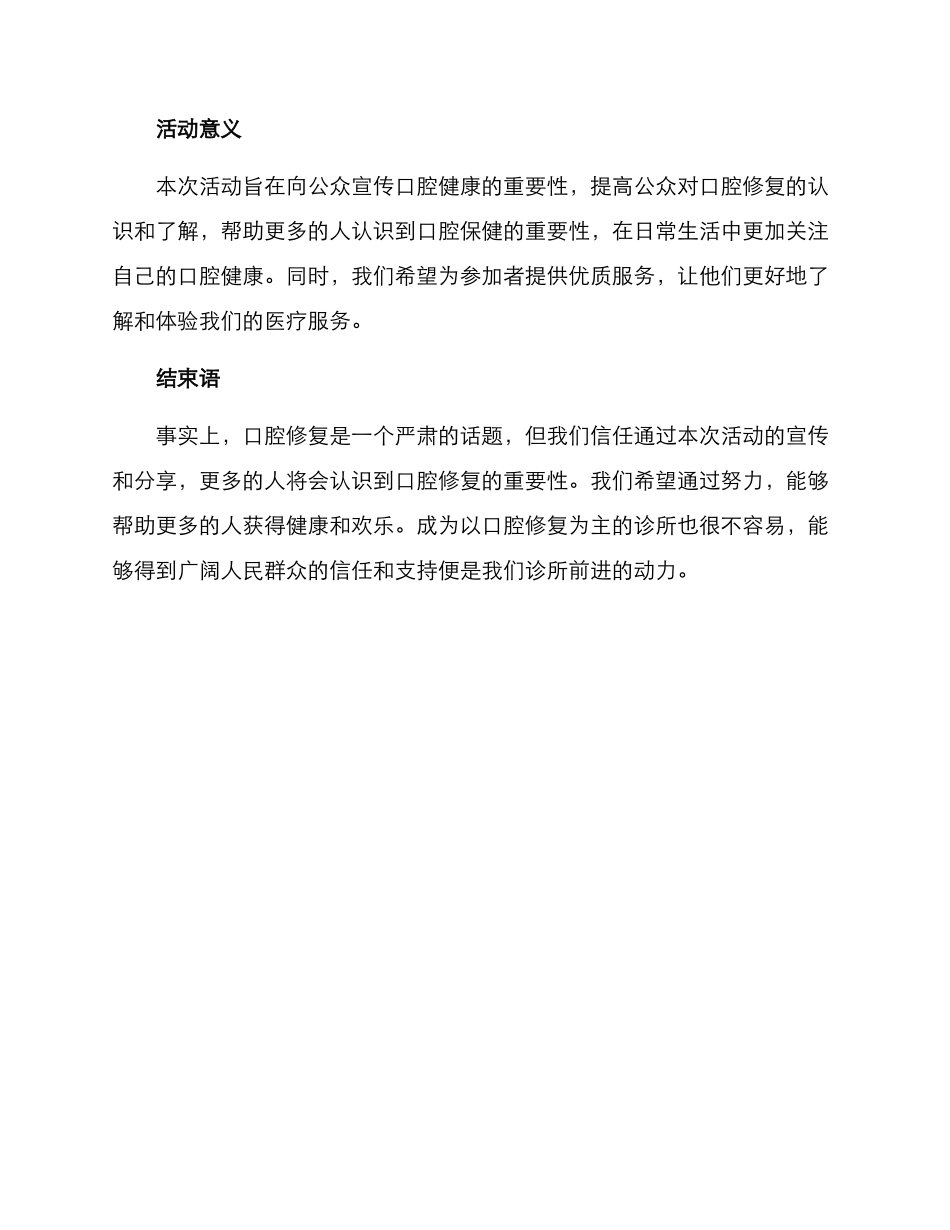 活动意义

本次活动旨在向公众宣传口腔健康的重要性，提高公众对口腔修复的认识和了解，帮助更多的人认识到口腔保健的重要性，在日常生活中更加关注自己的口腔健康。同时，我们希望为参加者提供优质服务，让他们更好地了解和体验我们的医疗服务。

结束语

事实上，口腔修复是一个严肃的话题，但我们信任通过本次活动的宣传和分享，更多的人将会认识到口腔修复的重要性。我们希望通过努力，能够帮助更多的人获得健康和欢乐。成为以口腔修复为主的诊所也很不容易，能够得到广阔人民群众的信任和支持便是我们诊所前进的动力。